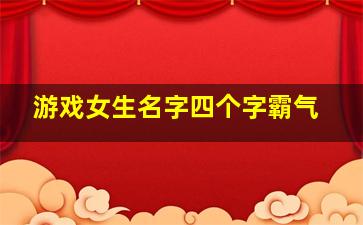 游戏女生名字四个字霸气